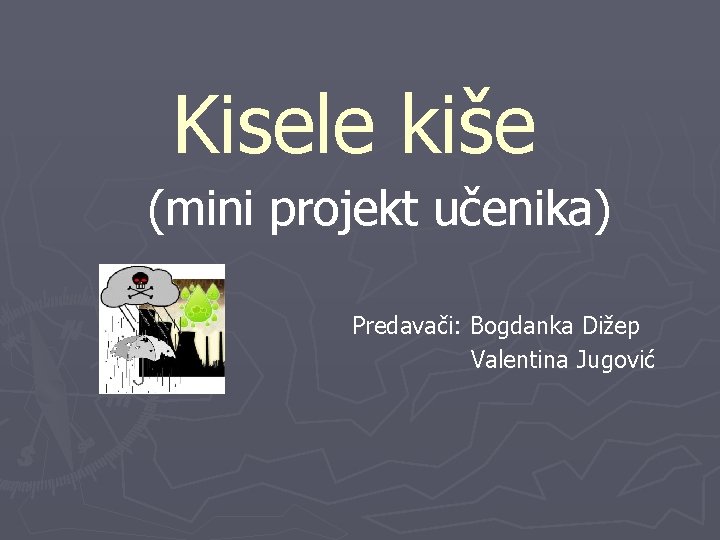 Kisele kiše
(mini projekt učenika)

Predavači: Bogdanka Dižep
Valentina Jugović